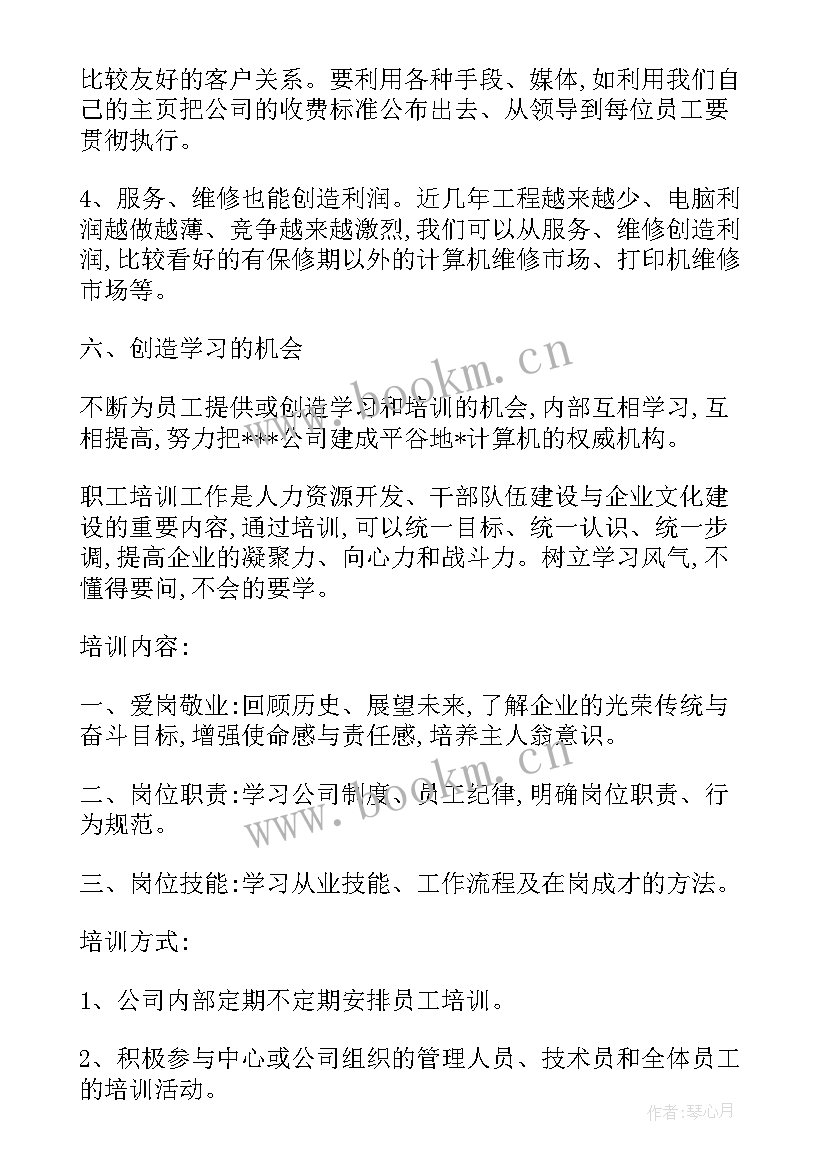 比较友好的客户关系。要利用各种手段、媒体,如利用我们自己的主页把公司的收费标准公布出去、从领导到每位员工要贯彻执行。

4、服务、维修也能创造利润。近几年工程越来越少、电脑利润越做越薄、竞争越来越激烈,我们可以从服务、维修创造利润,比较看好的有保修期以外的计算机维修市场、打印机维修市场等。

六、创造学习的机会

不断为员工提供或创造学习和培训的机会,内部互相学习,互相提高,努力把***公司建成平谷地*计算机的权威机构。

职工培训工作是人力资源开发、干部队伍建设与企业文化建设的重要内容,通过培训,可以统一目标、统一认识、统一步调,提高企业的凝聚力、向心力和战斗力。树立学习风气,不懂得要问,不会的要学。

培训内容:

一、爱岗敬业:回顾历史、展望未来,了解企业的光荣传统与奋斗目标,增强使命感与责任感,培养主人翁意识。

二、岗位职责:学习公司制度、员工纪律,明确岗位职责、行为规范。

三、岗位技能:学习从业技能、工作流程及在岗成才的方法。

培训方式:

1、公司内部定期不定期安排员工培训。

2、积极参与中心或公司组织的管理人员、技术员和全体员工的培训活动。

www.bookm.cn
www.bookm.cn
作者:琴心月